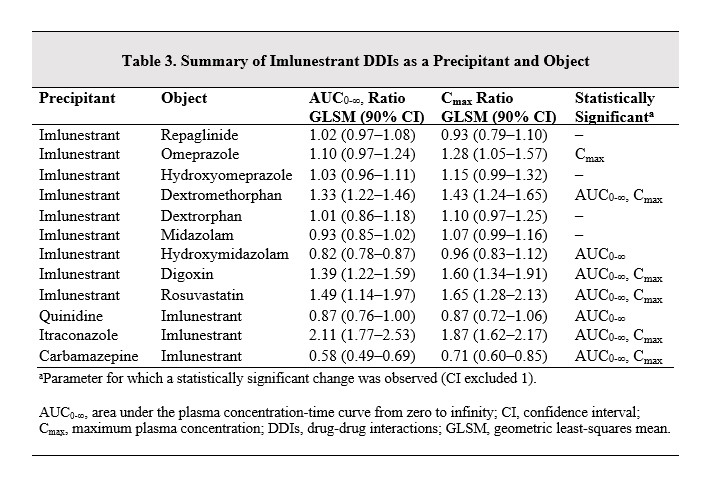 Table 3. Summary of Imlunestrant DDIs as a Precipitant and Object

| Precipitant | Object | $AUC_{0-\infty}$, Ratio GLSM (90% CI) | $C_{max}$ Ratio GLSM (90% CI) | Statistically Significant$^a$ |
|---|---|---|---|---|
| Imlunestrant | Repaglinide | 1.02 (0.97–1.08) | 0.93 (0.79–1.10) | – |
| Imlunestrant | Omeprazole | 1.10 (0.97–1.24) | 1.28 (1.05–1.57) | $C_{max}$ |
| Imlunestrant | Hydroxyomeprazole | 1.03 (0.96–1.11) | 1.15 (0.99–1.32) | – |
| Imlunestrant | Dextromethorphan | 1.33 (1.22–1.46) | 1.43 (1.24–1.65) | $AUC_{0-\infty}$, $C_{max}$ |
| Imlunestrant | Dextrorphan | 1.01 (0.86–1.18) | 1.10 (0.97–1.25) | – |
| Imlunestrant | Midazolam | 0.93 (0.85–1.02) | 1.07 (0.99–1.16) | – |
| Imlunestrant | Hydroxymidazolam | 0.82 (0.78–0.87) | 0.96 (0.83–1.12) | $AUC_{0-\infty}$ |
| Imlunestrant | Digoxin | 1.39 (1.22–1.59) | 1.60 (1.34–1.91) | $AUC_{0-\infty}$, $C_{max}$ |
| Imlunestrant | Rosuvastatin | 1.49 (1.14–1.97) | 1.65 (1.28–2.13) | $AUC_{0-\infty}$, $C_{max}$ |
| Quinidine | Imlunestrant | 0.87 (0.76–1.00) | 0.87 (0.72–1.06) | $AUC_{0-\infty}$ |
| Itraconazole | Imlunestrant | 2.11 (1.77–2.53) | 1.87 (1.62–2.17) | $AUC_{0-\infty}$, $C_{max}$ |
| Carbamazepine | Imlunestrant | 0.58 (0.49–0.69) | 0.71 (0.60–0.85) | $AUC_{0-\infty}$, $C_{max}$ |

$^a$Parameter for which a statistically significant change was observed (CI excluded 1).

$AUC_{0-\infty}$, area under the plasma concentration-time curve from zero to infinity; CI, confidence interval; $C_{max}$, maximum plasma concentration; DDIs, drug-drug interactions; GLSM, geometric least-squares mean.